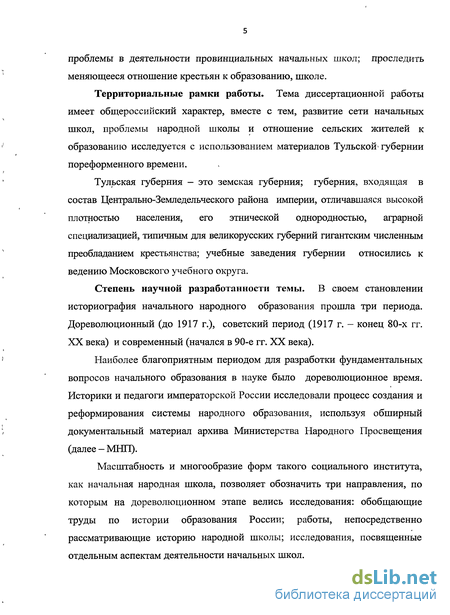 5

проблемы в деятельности провинциальных начальных школ; проследить меняющееся отношение крестьян к образованию, школе.

Территориальные рамки работы. Тема диссертационной работы имеет общероссийский характер, вместе с тем, развитие сети начальных школ, проблемы народной школы и отношение сельских жителей к образованию исследуется с использованием материалов Тульской губернии пореформенного времени.

Тульская губерния – это земская губерния; губерния, входящая в состав Центрально-Земледельческого района империи, отличавшаяся высокой плотностью населения, его этнической однородностью, аграрной специализацией, типичным для великорусских губерний гигантским численным преобладанием крестьянства; учебные заведения губернии относились к ведению Московского учебного округа.

Степень научной разработанности темы. В своем становлении историография начального народного образования прошла три периода. Дореволюционный (до 1917 г.), советский период (1917 г. – конец 80-х гг. XX века) и современный (начался в 90-е гг. XX века).

Наиболее благоприятным периодом для разработки фундаментальных вопросов начального образования в науке было дореволюционное время. Историки и педагоги императорской России исследовали процесс создания и реформирования системы народного образования, используя обширный документальный материал архива Министерства Народного Просвещения (далее – МНП).

Масштабность и многообразие форм такого социального института, как начальная народная школа, позволяет обозначить три направления, по которым на дореволюционном этапе велись исследования: обобщающие труды по истории образования России; работы, непосредственно рассматривающие историю народной школы; исследования, посвященные отдельным аспектам деятельности начальных школ.

dsLib.net
библиотека диссертаций